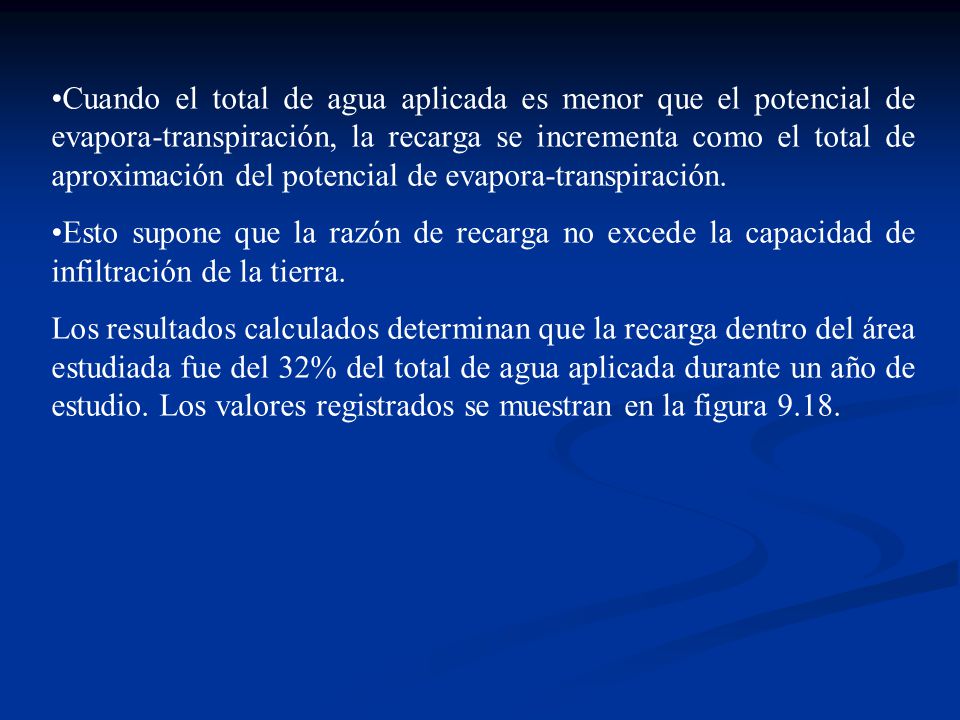 •Cuando el total de agua aplicada es menor que el potencial de evapora-transpiración, la recarga se incrementa como el total de aproximación del potencial de evapora-transpiración.

•Esto supone que la razón de recarga no excede la capacidad de infiltración de la tierra.

Los resultados calculados determinan que la recarga dentro del área estudiada fue del 32% del total de agua aplicada durante un año de estudio. Los valores registrados se muestran en la figura 9.18.